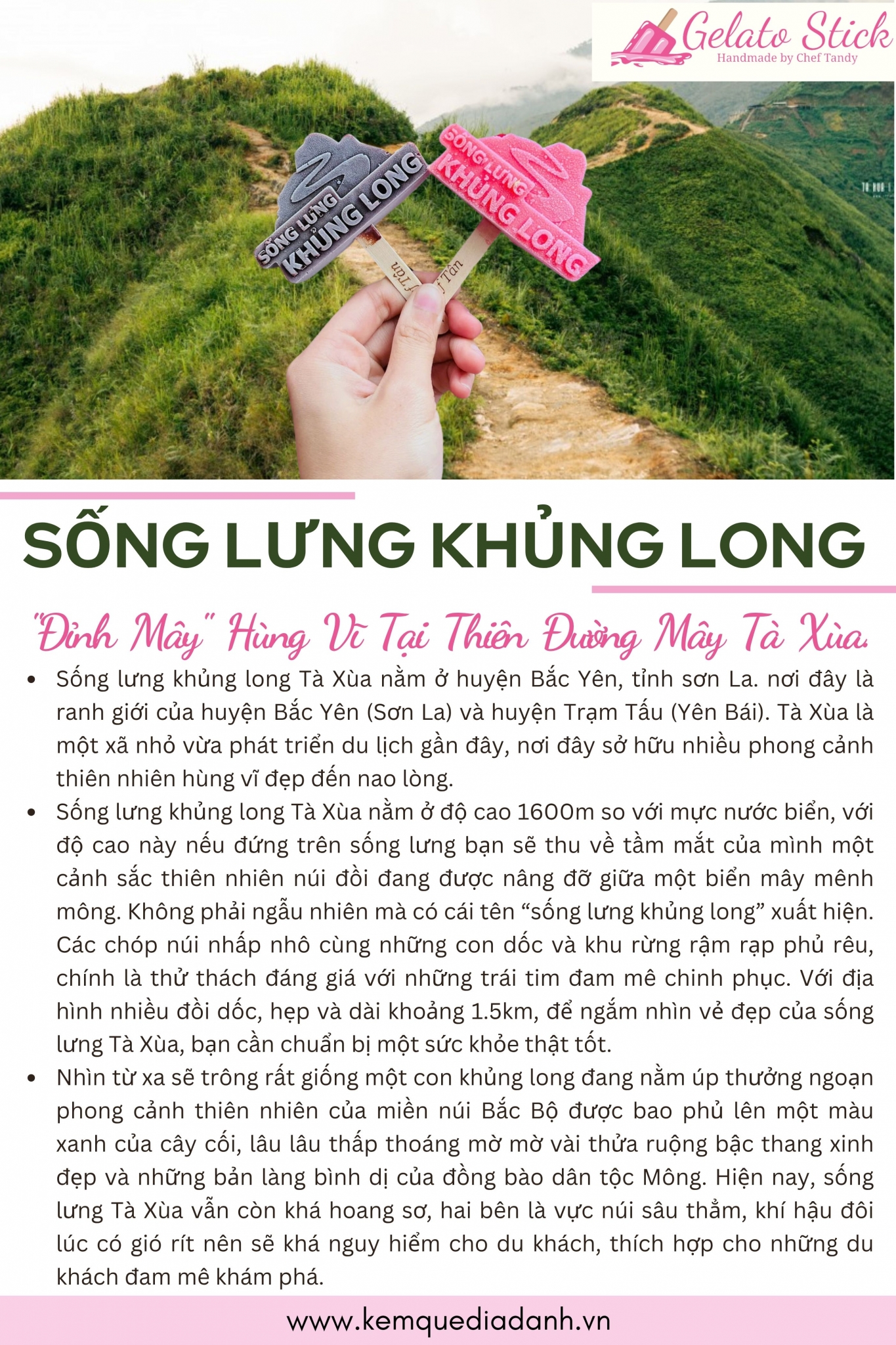 Gelato Stick
Handmade by Chef Tandy

SỐNG LƯNG KHỦNG LONG

SỐNG LƯNG KHỦNG LONG

SỐNG LƯNG KHỦNG LONG

"Đỉnh Mây" Hùng Vĩ Tại Thiên Đường Mây Tà Xùa.

• Sống lưng khủng long Tà Xùa nằm ở huyện Bắc Yên, tỉnh sơn La. nơi đây là ranh giới của huyện Bắc Yên (Sơn La) và huyện Trạm Tấu (Yên Bái). Tà Xùa là một xã nhỏ vừa phát triển du lịch gần đây, nơi đây sở hữu nhiều phong cảnh thiên nhiên hùng vĩ đẹp đến nao lòng.
• Sống lưng khủng long Tà Xùa nằm ở độ cao 1600m so với mực nước biển, với độ cao này nếu đứng trên sống lưng bạn sẽ thu về tầm mắt của mình một cảnh sắc thiên nhiên núi đồi đang được nâng đỡ giữa một biển mây mênh mông. Không phải ngẫu nhiên mà có cái tên "sống lưng khủng long" xuất hiện. Các chóp núi nhấp nhô cùng những con dốc và khu rừng rậm rạp phủ rêu, chính là thử thách đáng giá với những trái tim đam mê chinh phục. Với địa hình nhiều đồi dốc, hẹp và dài khoảng 1.5km, để ngắm nhìn vẻ đẹp của sống lưng Tà Xùa, bạn cần chuẩn bị một sức khỏe thật tốt.
• Nhìn từ xa sẽ trông rất giống một con khủng long đang nằm úp thưởng ngoạn phong cảnh thiên nhiên của miền núi Bắc Bộ được bao phủ lên một màu xanh của cây cối, lâu lâu thấp thoáng mờ mờ vài thửa ruộng bậc thang xinh đẹp và những bản làng bình dị của đồng bào dân tộc Mông. Hiện nay, sống lưng Tà Xùa vẫn còn khá hoang sơ, hai bên là vực núi sâu thẳm, khí hậu đôi lúc có gió rít nên sẽ khá nguy hiểm cho du khách, thích hợp cho những du khách đam mê khám phá.

www.kemquediadanh.vn